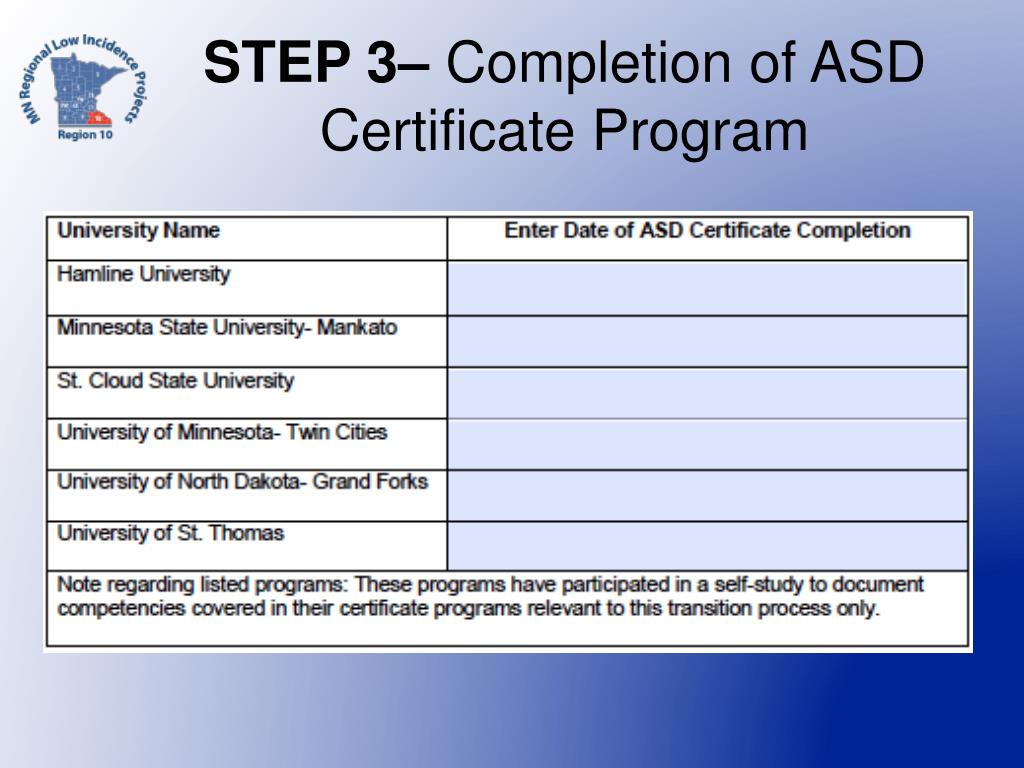 MN Regional Low Incidence Projects
Region 10

STEP 3– Completion of ASD Certificate Program

| University Name | Enter Date of ASD Certificate Completion |
|---|---|
| Hamline University | |
| Minnesota State University- Mankato | |
| St. Cloud State University | |
| University of Minnesota- Twin Cities | |
| University of North Dakota- Grand Forks | |
| University of St. Thomas | |

Note regarding listed programs: These programs have participated in a self-study to document competencies covered in their certificate programs relevant to this transition process only.